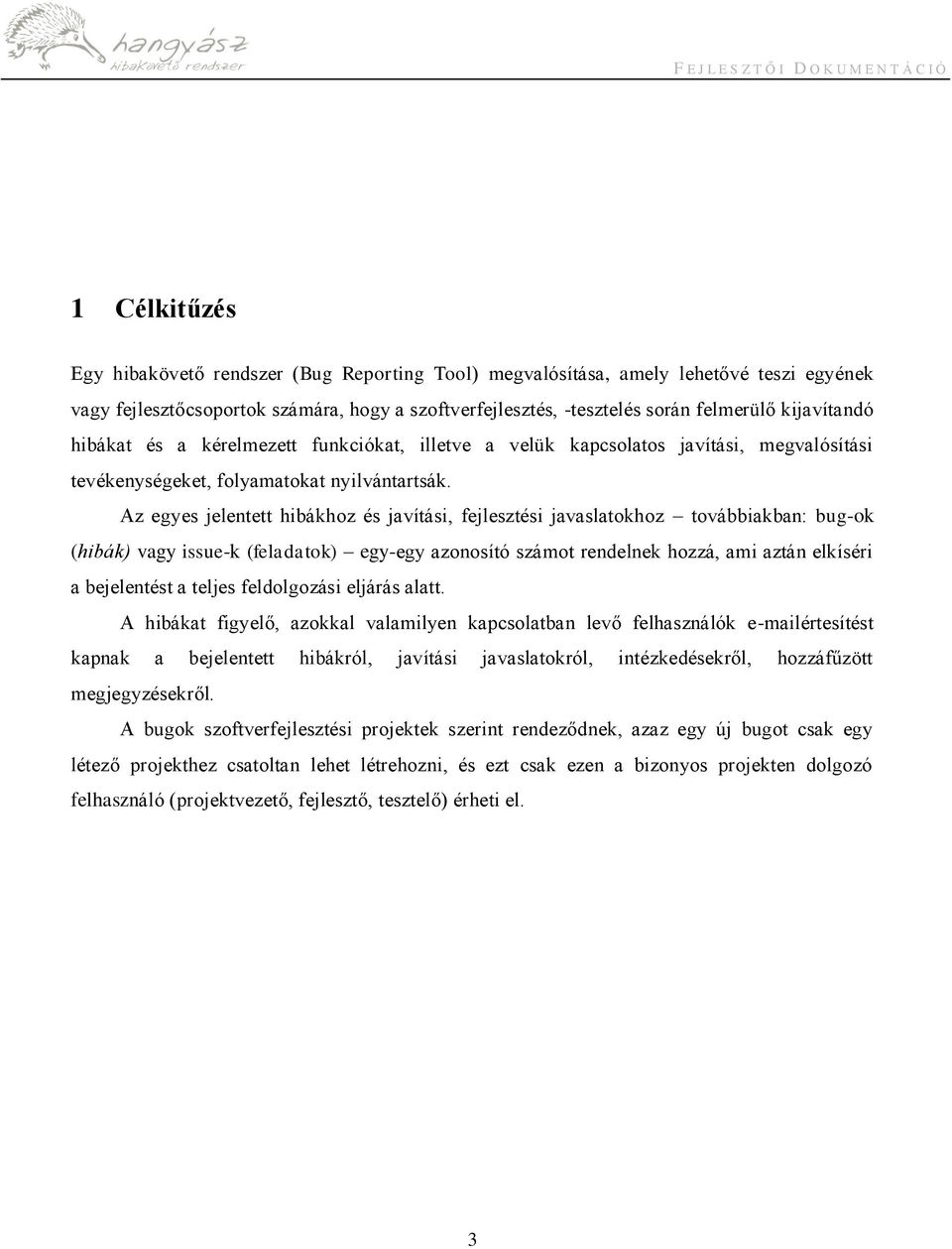 hangyász
hibakövető rendszer

FEJLESZTŐI DOKUMENTÁCIÓ

1 Célkitűzés

Egy hibakövető rendszer (Bug Reporting Tool) megvalósítása, amely lehetővé teszi egyének vagy fejlesztőcsoportok számára, hogy a szoftverfejlesztés, -tesztelés során felmerülő kijavítandó hibákat és a kérelmezett funkciókat, illetve a velük kapcsolatos javítási, megvalósítási tevékenységeket, folyamatokat nyilvántartsák.

Az egyes jelentett hibákhoz és javítási, fejlesztési javaslatokhoz – továbbiakban: bug-ok (hibák) vagy issue-k (feladatok) – egy-egy azonosító számot rendelnek hozzá, ami aztán elkíséri a bejelentést a teljes feldolgozási eljárás alatt.

A hibákat figyelő, azokkal valamilyen kapcsolatban levő felhasználók e-mailértesítést kapnak a bejelentett hibákról, javítási javaslatokról, intézkedésekről, hozzáfűzött megjegyzésekről.

A bugok szoftverfejlesztési projektek szerint rendeződnek, azaz egy új bugot csak egy létező projekthez csatoltan lehet létrehozni, és ezt csak ezen a bizonyos projekten dolgozó felhasználó (projektvezető, fejlesztő, tesztelő) érheti el.

3